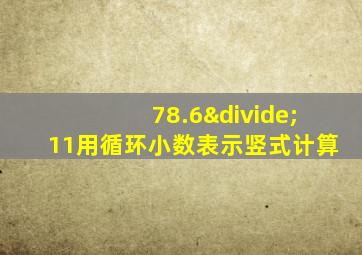 78.6&divide;
11用循环小数表示竖式计算